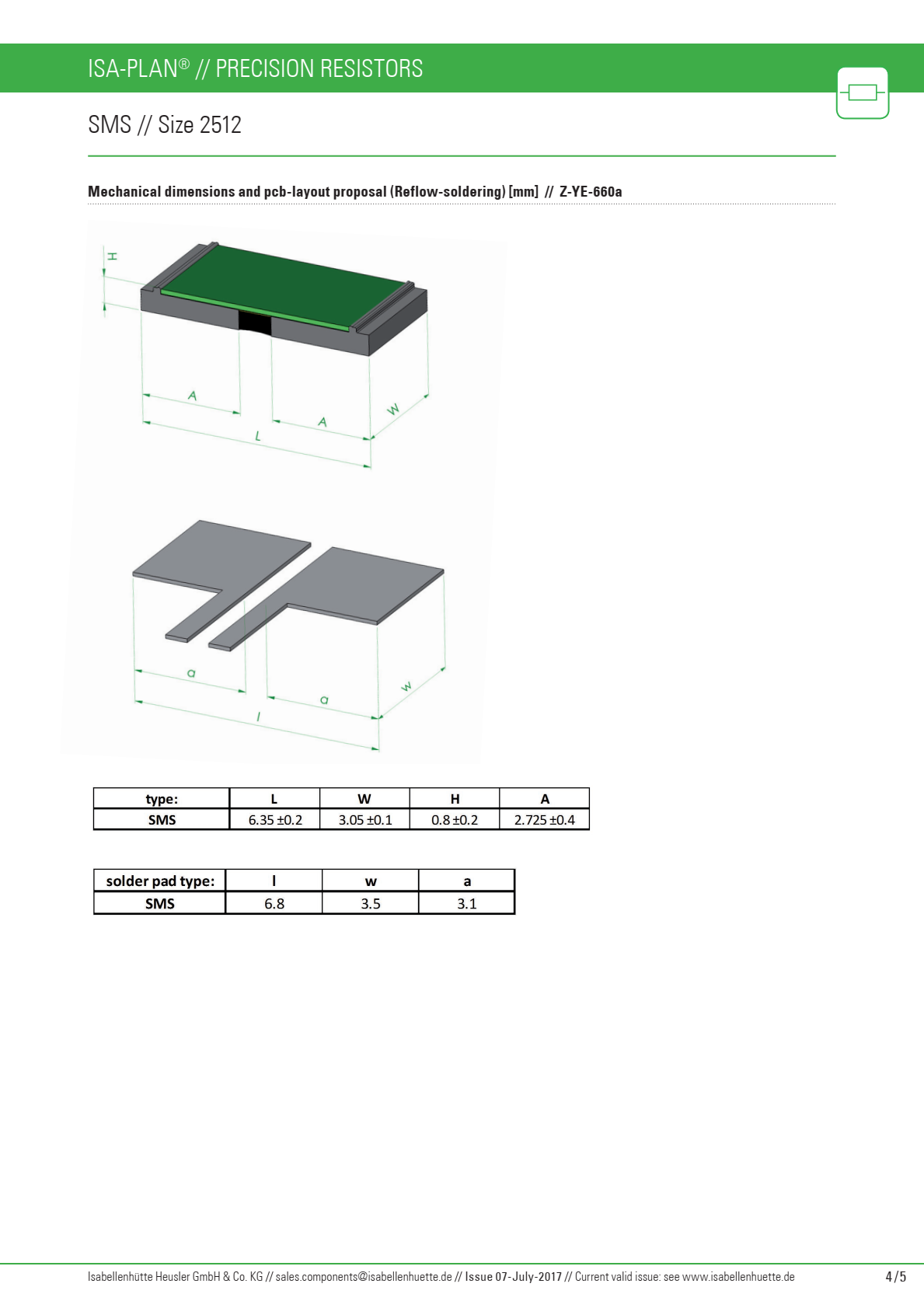 ISA-PLAN® // PRECISION RESISTORS

SMS // Size 2512

Mechanical dimensions and pcb-layout proposal (Reflow-soldering) [mm] // Z-YE-660a

H

A

A

W

L

a

a

w

l

| type: | L | W | H | A |
|---|---|---|---|---|
| SMS | 6.35 ±0.2 | 3.05 ±0.1 | 0.8 ±0.2 | 2.725 ±0.4 |

| solder pad type: | l | w | a |
|---|---|---|---|
| SMS | 6.8 | 3.5 | 3.1 |

Isabellenhütte Heusler GmbH & Co. KG // sales.components@isabellenhuette.de // Issue 07-July-2017 // Current valid issue: see www.isabellenhuette.de

4/5